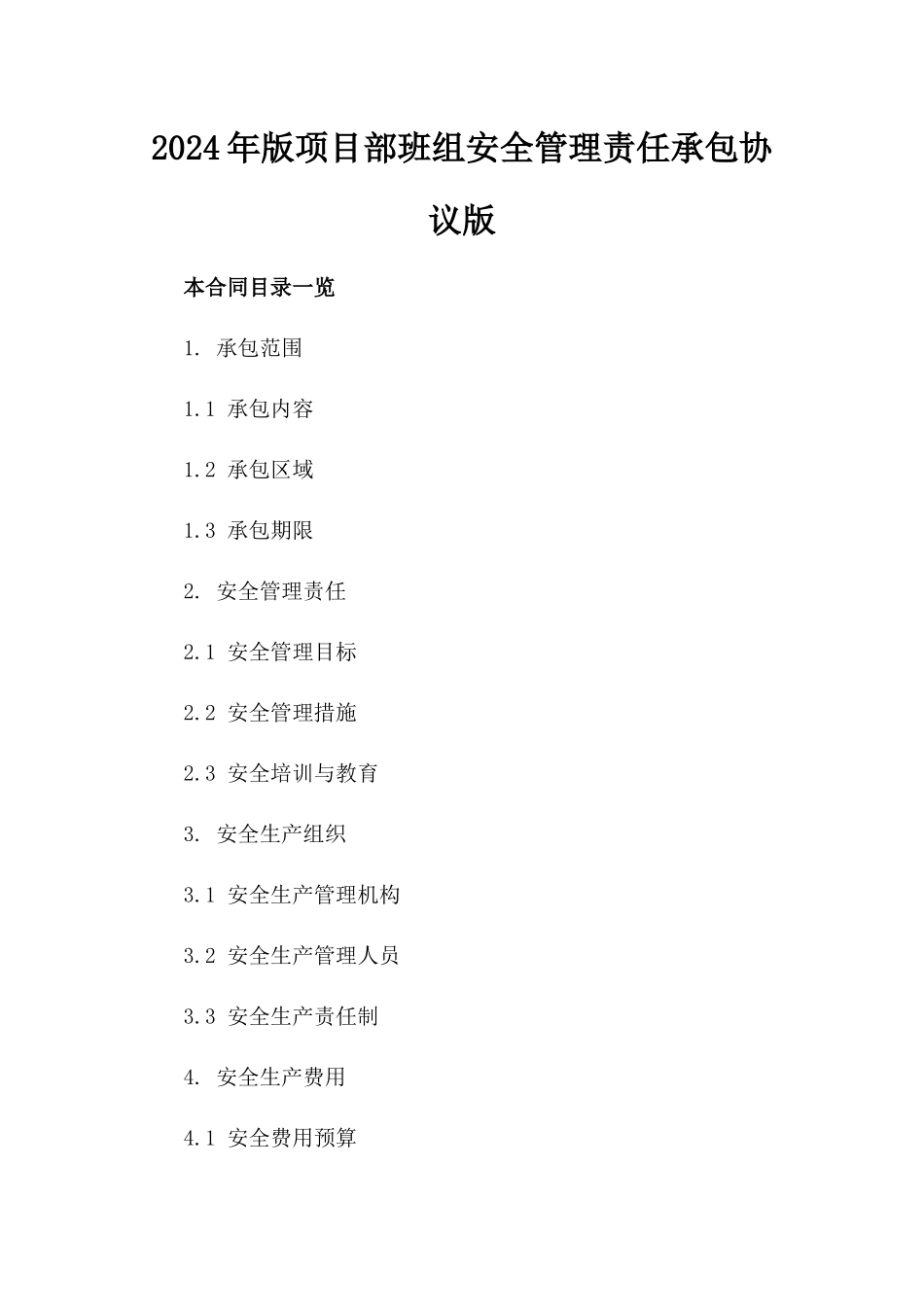 2024年版项目部班组安全管理责任承包协议版

本合同目录一览

1. 承包范围

1.1 承包内容

1.2 承包区域

1.3 承包期限

2. 安全管理责任

2.1 安全管理目标

2.2 安全管理措施

2.3 安全培训与教育

3. 安全生产组织

3.1 安全生产管理机构

3.2 安全生产管理人员

3.3 安全生产责任制

4. 安全生产费用

4.1 安全费用预算